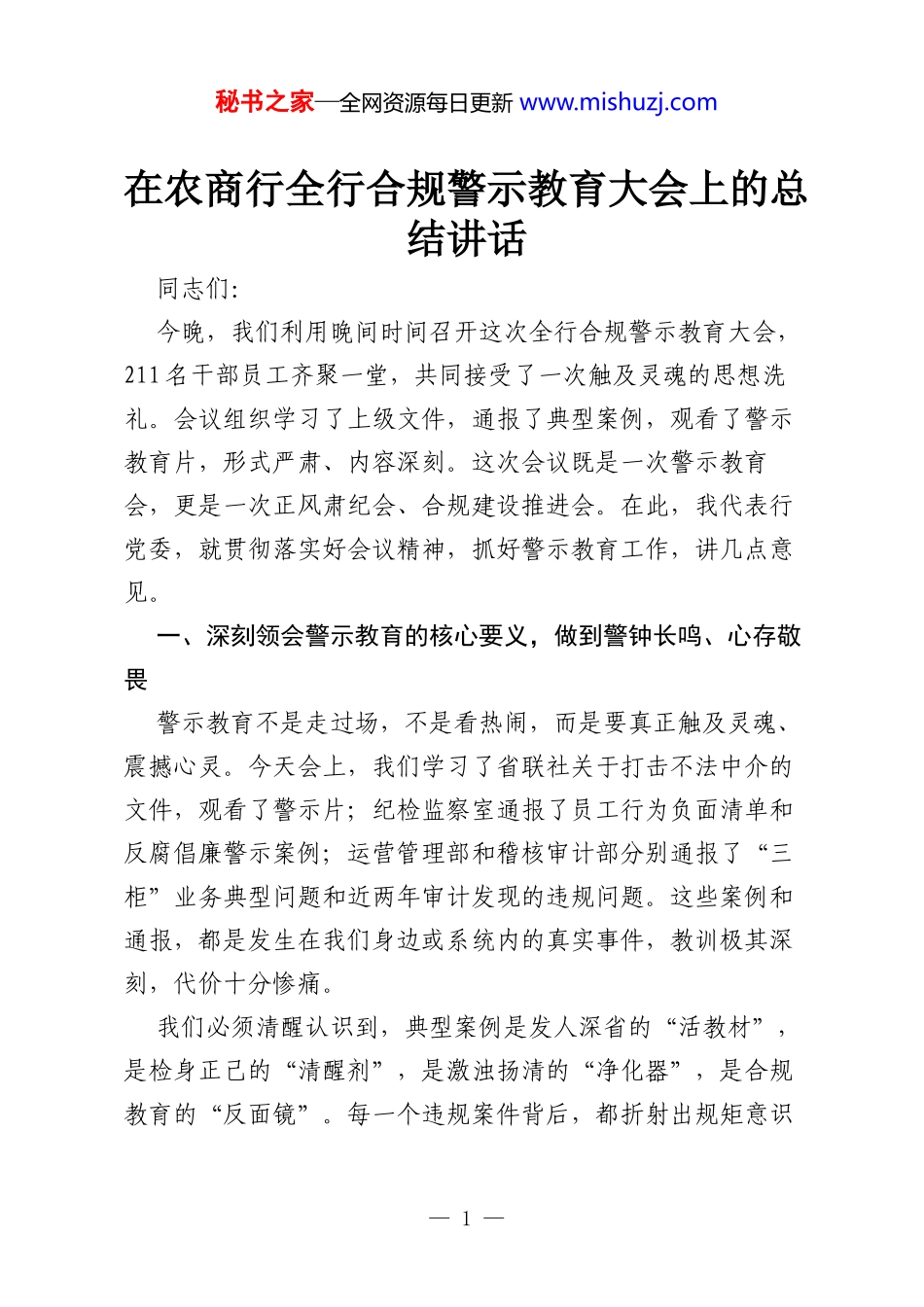 秘书之家—全网资源每日更新 www.mishuzj.com

在农商行全行合规警示教育大会上的总结讲话

同志们:

今晚，我们利用晚间时间召开这次全行合规警示教育大会，211名干部员工齐聚一堂，共同接受了一次触及灵魂的思想洗礼。会议组织学习了上级文件，通报了典型案例，观看了警示教育片，形式严肃、内容深刻。这次会议既是一次警示教育会，更是一次正风肃纪会、合规建设推进会。在此，我代表行党委，就贯彻落实好会议精神，抓好警示教育工作，讲几点意见。

一、深刻领会警示教育的核心要义，做到警钟长鸣、心存敬畏

警示教育不是走过场，不是看热闹，而是要真正触及灵魂、震撼心灵。今天会上，我们学习了省联社关于打击不法中介的文件，观看了警示片；纪检监察室通报了员工行为负面清单和反腐倡廉警示案例；运营管理部和稽核审计部分别通报了“三柜”业务典型问题和近两年审计发现的违规问题。这些案例和通报，都是发生在我们身边或系统内的真实事件，教训极其深刻，代价十分惨痛。

我们必须清醒认识到，典型案例是发人深省的“活教材”，是检身正己的“清醒剂”，是激浊扬清的“净化器”，是合规教育的“反面镜”。每一个违规案件背后，都折射出规矩意识

— 1 —